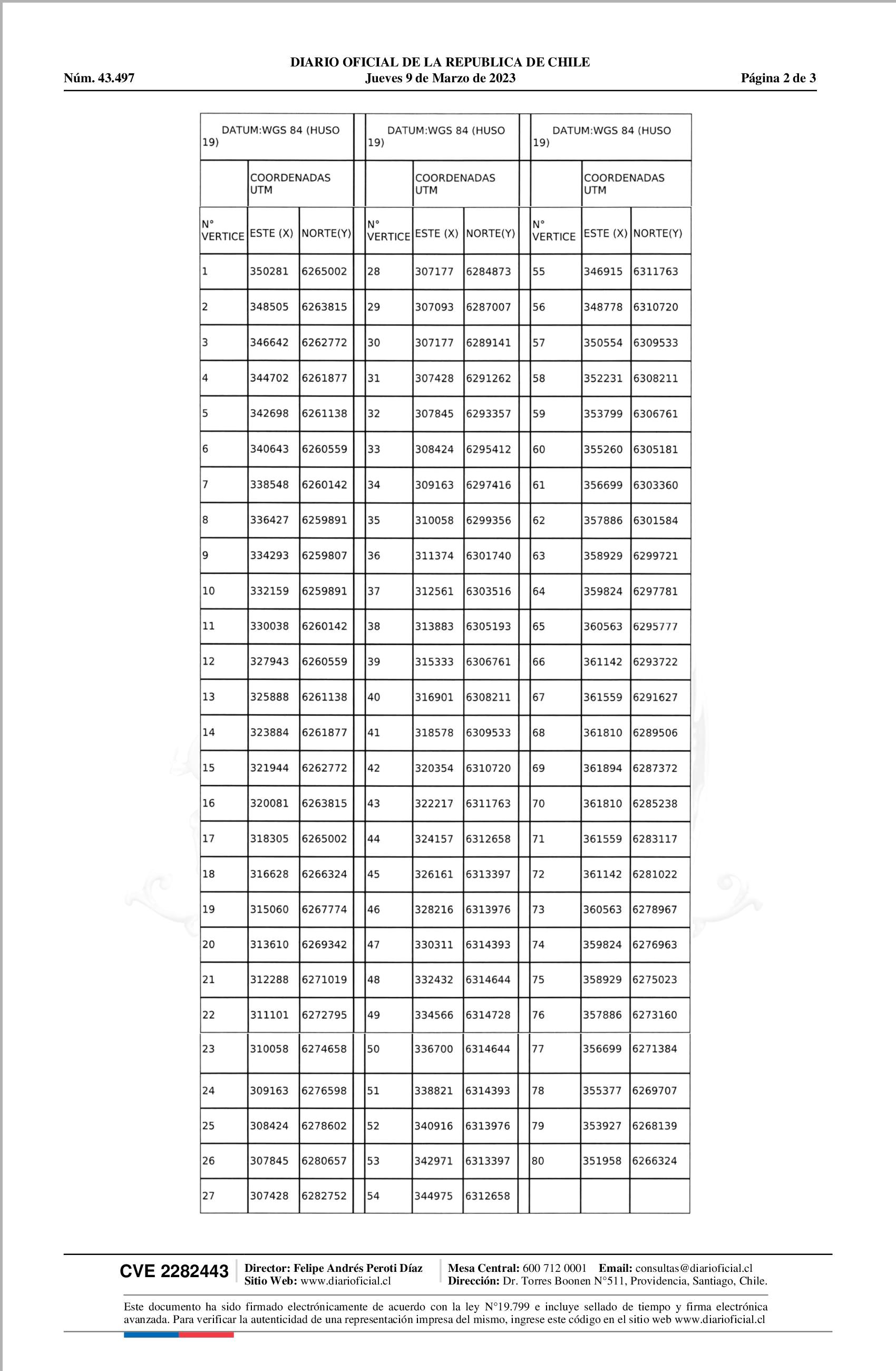 DIARIO OFICIAL DE LA REPUBLICA DE CHILE
Núm. 43.497 Jueves 9 de Marzo de 2023 Página 2 de 3

| DATUM:WGS 84 (HUSO 19) | | |
|---|---|---|
| | COORDENADAS UTM | |
| N° VERTICE | ESTE (X) | NORTE(Y) |
| 1 | 350281 | 6265002 |
| 2 | 348505 | 6263815 |
| 3 | 346642 | 6262772 |
| 4 | 344702 | 6261877 |
| 5 | 342698 | 6261138 |
| 6 | 340643 | 6260559 |
| 7 | 338548 | 6260142 |
| 8 | 336427 | 6259891 |
| 9 | 334293 | 6259807 |
| 10 | 332159 | 6259891 |
| 11 | 330038 | 6260142 |
| 12 | 327943 | 6260559 |
| 13 | 325888 | 6261138 |
| 14 | 323884 | 6261877 |
| 15 | 321944 | 6262772 |
| 16 | 320081 | 6263815 |
| 17 | 318305 | 6265002 |
| 18 | 316628 | 6266324 |
| 19 | 315060 | 6267774 |
| 20 | 313610 | 6269342 |
| 21 | 312288 | 6271019 |
| 22 | 311101 | 6272795 |
| 23 | 310058 | 6274658 |
| 24 | 309163 | 6276598 |
| 25 | 308424 | 6278602 |
| 26 | 307845 | 6280657 |
| 27 | 307428 | 6282752 |

| DATUM:WGS 84 (HUSO 19) | | |
|---|---|---|
| | COORDENADAS UTM | |
| N° VERTICE | ESTE (X) | NORTE(Y) |
| 28 | 307177 | 6284873 |
| 29 | 307093 | 6287007 |
| 30 | 307177 | 6289141 |
| 31 | 307428 | 6291262 |
| 32 | 307845 | 6293357 |
| 33 | 308424 | 6295412 |
| 34 | 309163 | 6297416 |
| 35 | 310058 | 6299356 |
| 36 | 311374 | 6301740 |
| 37 | 312561 | 6303516 |
| 38 | 313883 | 6305193 |
| 39 | 315333 | 6306761 |
| 40 | 316901 | 6308211 |
| 41 | 318578 | 6309533 |
| 42 | 320354 | 6310720 |
| 43 | 322217 | 6311763 |
| 44 | 324157 | 6312658 |
| 45 | 326161 | 6313397 |
| 46 | 328216 | 6313976 |
| 47 | 330311 | 6314393 |
| 48 | 332432 | 6314644 |
| 49 | 334566 | 6314728 |
| 50 | 336700 | 6314644 |
| 51 | 338821 | 6314393 |
| 52 | 340916 | 6313976 |
| 53 | 342971 | 6313397 |
| 54 | 344975 | 6312658 |

| DATUM:WGS 84 (HUSO 19) | | |
|---|---|---|
| | COORDENADAS UTM | |
| N° VERTICE | ESTE (X) | NORTE(Y) |
| 55 | 346915 | 6311763 |
| 56 | 348778 | 6310720 |
| 57 | 350554 | 6309533 |
| 58 | 352231 | 6308211 |
| 59 | 353799 | 6306761 |
| 60 | 355260 | 6305181 |
| 61 | 356699 | 6303360 |
| 62 | 357886 | 6301584 |
| 63 | 358929 | 6299721 |
| 64 | 359824 | 6297781 |
| 65 | 360563 | 6295777 |
| 66 | 361142 | 6293722 |
| 67 | 361559 | 6291627 |
| 68 | 361810 | 6289506 |
| 69 | 361894 | 6287372 |
| 70 | 361810 | 6285238 |
| 71 | 361559 | 6283117 |
| 72 | 361142 | 6281022 |
| 73 | 360563 | 6278967 |
| 74 | 359824 | 6276963 |
| 75 | 358929 | 6275023 |
| 76 | 357886 | 6273160 |
| 77 | 356699 | 6271384 |
| 78 | 355377 | 6269707 |
| 79 | 353927 | 6268139 |
| 80 | 351958 | 6266324 |
| | | |

CVE 2282443 Director: Felipe Andrés Peroti Díaz Sitio Web: www.diarioficial.cl Mesa Central: 600 712 0001 Email: consultas@diarioficial.cl Dirección: Dr. Torres Boonen N°511, Providencia, Santiago, Chile.

Este documento ha sido firmado electrónicamente de acuerdo con la ley N°19.799 e incluye sellado de tiempo y firma electrónica avanzada. Para verificar la autenticidad de una representación impresa del mismo, ingrese este código en el sitio web www.diarioficial.cl